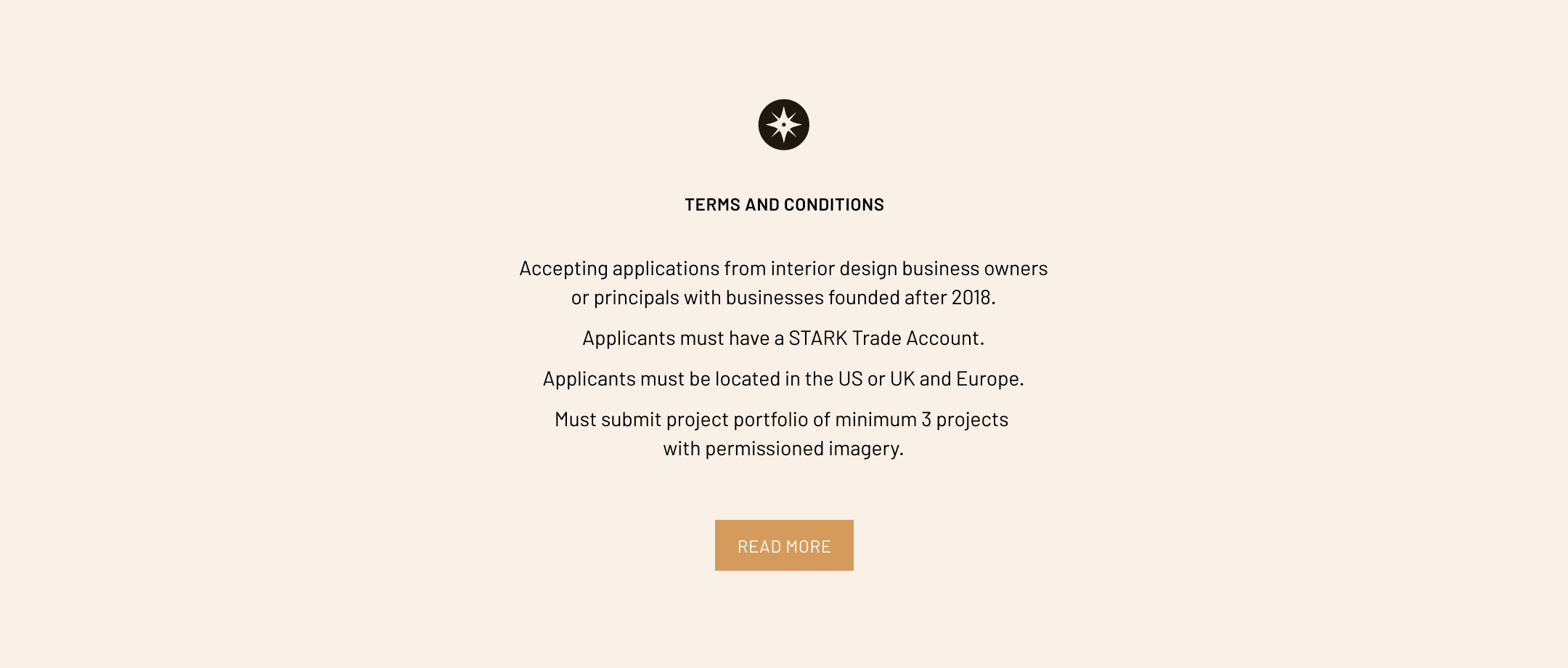 TERMS AND CONDITIONS

Accepting applications from interior design business owners or principals with businesses founded after 2018.

Applicants must have a STARK Trade Account.

Applicants must be located in the US or UK and Europe.

Must submit project portfolio of minimum 3 projects with permissioned imagery.

READ MORE